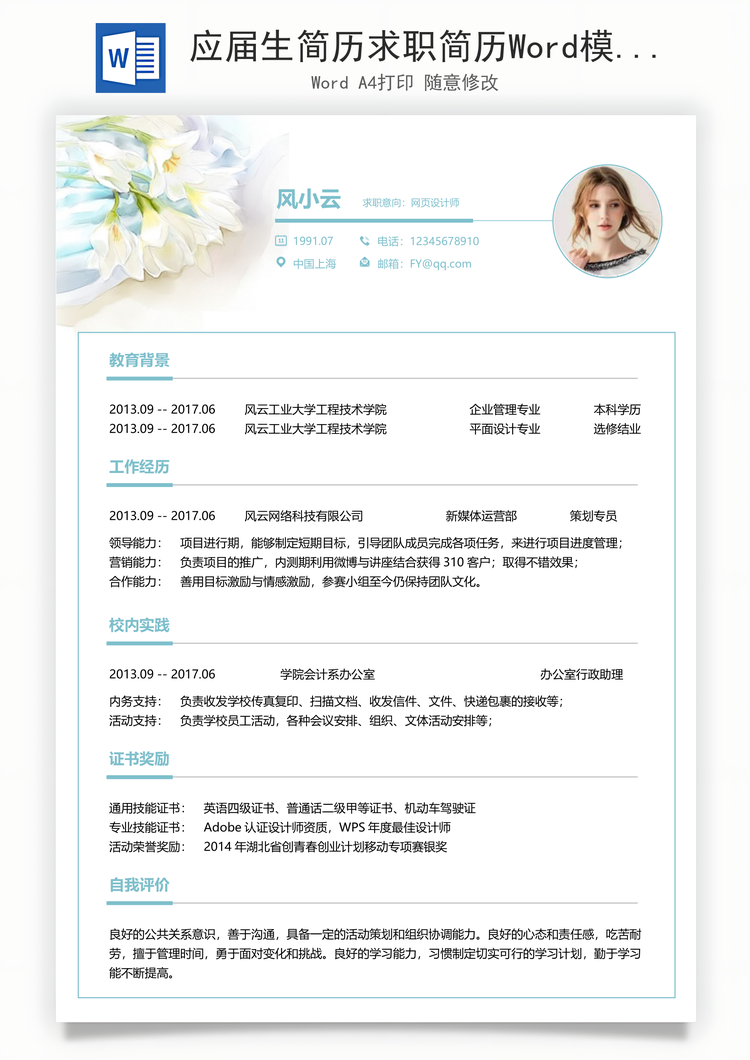 W

应届生简历求职简历Word模...

Word A4打印 随意修改

风小云 求职意向：网页设计师

1991.07 电话：12345678910

中国上海 邮箱：FY@qq.com

教育背景

2013.09 -- 2017.06 风云工业大学工程技术学院 企业管理专业 本科学历

2013.09 -- 2017.06 风云工业大学工程技术学院 平面设计专业 选修结业

工作经历

2013.09 -- 2017.06 风云网络科技有限公司 新媒体运营部 策划专员

领导能力： 项目进行期，能够制定短期目标，引导团队成员完成各项任务，来进行项目进度管理；

营销能力： 负责项目的推广，内测期利用微博与讲座结合获得 310 客户；取得不错效果；

合作能力： 善用目标激励与情感激励，参赛小组至今仍保持团队文化。

校内实践

2013.09 -- 2017.06 学院会计系办公室 办公室行政助理

内务支持： 负责收发学校传真复印、扫描文档、收发信件、文件、快递包裹的接收等；

活动支持： 负责学校员工活动，各种会议安排、组织、文体活动安排等；

证书奖励

通用技能证书： 英语四级证书、普通话二级甲等证书、机动车驾驶证

专业技能证书： Adobe 认证设计师资质，WPS 年度最佳设计师

活动荣誉奖励： 2014 年湖北省创青春创业计划移动专项赛银奖

自我评价

良好的公共关系意识，善于沟通，具备一定的活动策划和组织协调能力。良好的心态和责任感，吃苦耐劳，擅于管理时间，勇于面对变化和挑战。良好的学习能力，习惯制定切实可行的学习计划，勤于学习能不断提高。